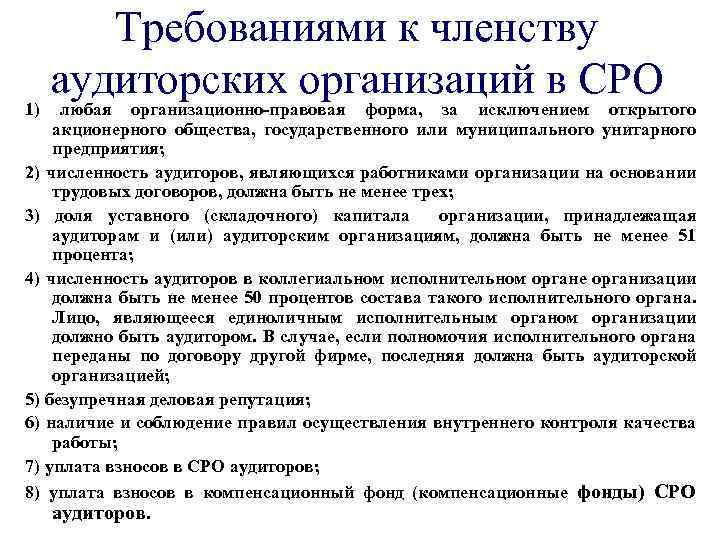 Требованиями к членству аудиторских организаций в СРО

1) любая организационно-правовая форма, за исключением открытого акционерного общества, государственного или муниципального унитарного предприятия;

2) численность аудиторов, являющихся работниками организации на основании трудовых договоров, должна быть не менее трех;

3) доля уставного (складочного) капитала организации, принадлежащая аудиторам и (или) аудиторским организациям, должна быть не менее 51 процента;

4) численность аудиторов в коллегиальном исполнительном органе организации должна быть не менее 50 процентов состава такого исполнительного органа. Лицо, являющееся единоличным исполнительным органом организации должно быть аудитором. В случае, если полномочия исполнительного органа переданы по договору другой фирме, последняя должна быть аудиторской организацией;

5) безупречная деловая репутация;

6) наличие и соблюдение правил осуществления внутреннего контроля качества работы;

7) уплата взносов в СРО аудиторов;

8) уплата взносов в компенсационный фонд (компенсационные фонды) СРО аудиторов.